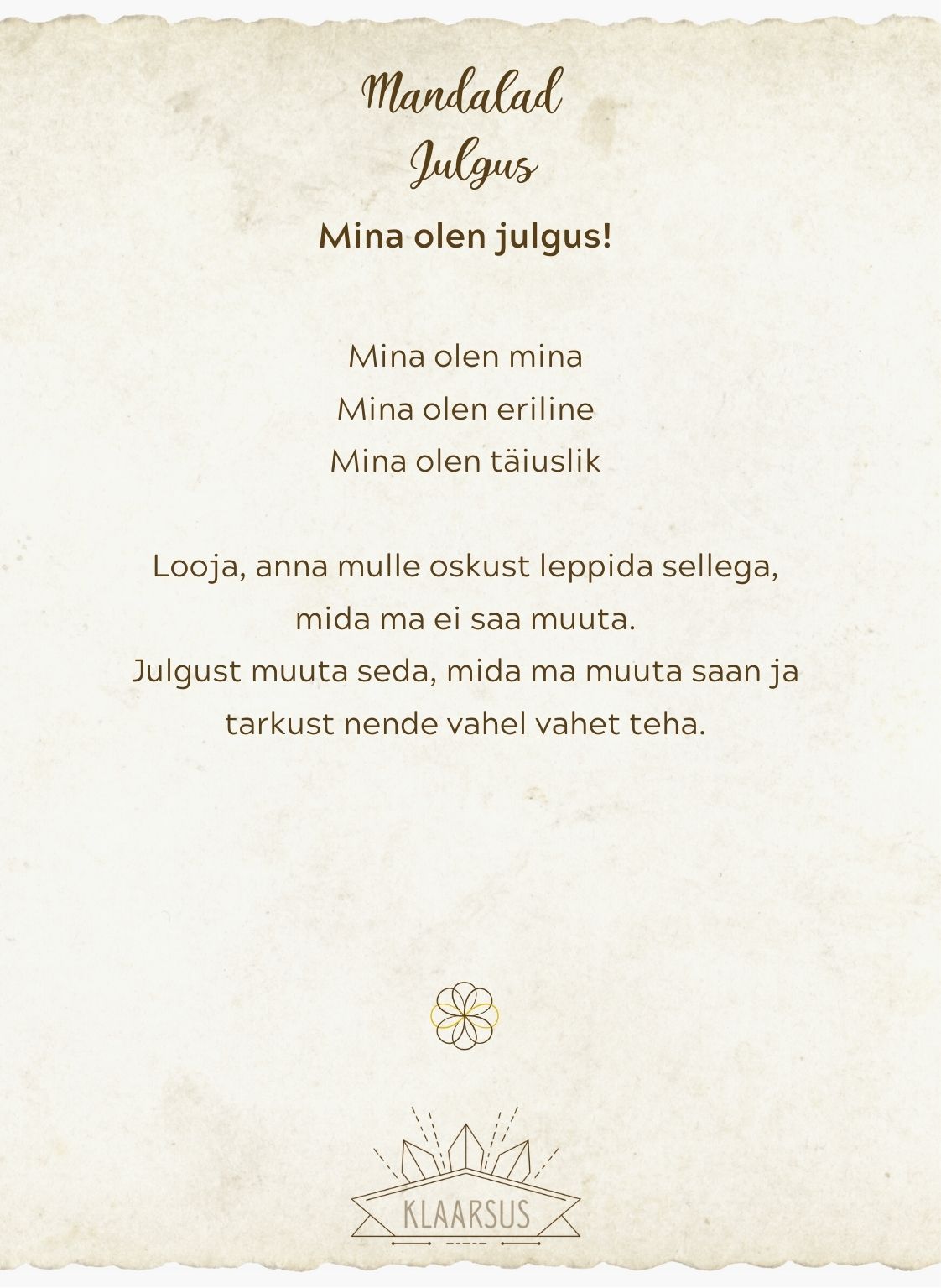 Mandalad
Julgus

Mina olen julgus!

Mina olen mina
Mina olen eriline
Mina olen täiuslik

Looja, anna mulle oskust leppida sellega, mida ma ei saa muuta.
Julgust muuta seda, mida ma muuta saan ja tarkust nende vahel vahet teha.

KLAARSUS